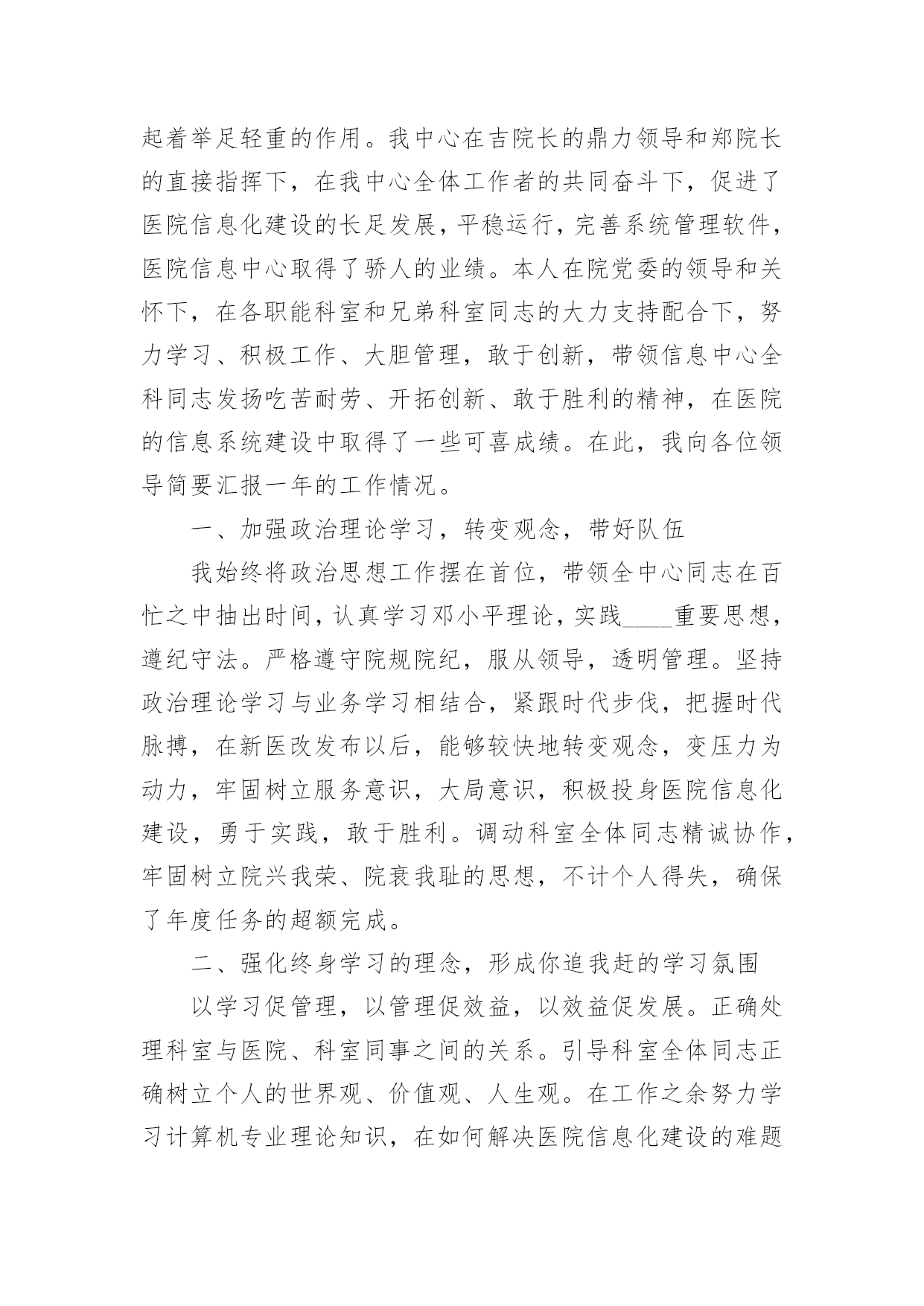 起着举足轻重的作用。我中心在吉院长的鼎力领导和郑院长的直接指挥下，在我中心全体工作者的共同奋斗下，促进了医院信息化建设的长足发展，平稳运行，完善系统管理软件，医院信息中心取得了骄人的业绩。本人在院党委的领导和关怀下，在各职能科室和兄弟科室同志的大力支持配合下，努力学习、积极工作、大胆管理，敢于创新，带领信息中心全科同志发扬吃苦耐劳、开拓创新、敢于胜利的精神，在医院的信息系统建设中取得了一些可喜成绩。在此，我向各位领导简要汇报一年的工作情况。

一、加强政治理论学习，转变观念，带好队伍

我始终将政治思想工作摆在首位，带领全中心同志在百忙之中抽出时间，认真学习邓小平理论，实践____重要思想，遵纪守法。严格遵守院规院纪，服从领导，透明管理。坚持政治理论学习与业务学习相结合，紧跟时代步伐，把握时代脉搏，在新医改发布以后，能够较快地转变观念，变压力为动力，牢固树立服务意识，大局意识，积极投身医院信息化建设，勇于实践，敢于胜利。调动科室全体同志精诚协作，牢固树立院兴我荣、院衰我耻的思想，不计个人得失，确保了年度任务的超额完成。

二、强化终身学习的理念，形成你追我赶的学习氛围

以学习促管理，以管理促效益，以效益促发展。正确处理科室与医院、科室同事之间的关系。引导科室全体同志正确树立个人的世界观、价值观、人生观。在工作之余努力学习计算机专业理论知识，在如何解决医院信息化建设的难题